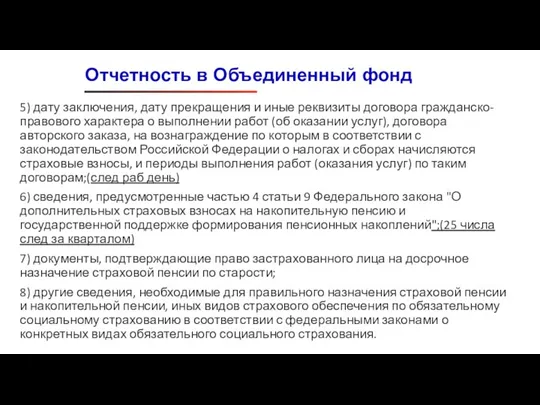 Отчетность в Объединенный фонд

5) дату заключения, дату прекращения и иные реквизиты договора гражданско-правового характера о выполнении работ (об оказании услуг), договора авторского заказа, на вознаграждение по которым в соответствии с законодательством Российской Федерации о налогах и сборах начисляются страховые взносы, и периоды выполнения работ (оказания услуг) по таким договорам;(след раб день)

6) сведения, предусмотренные частью 4 статьи 9 Федерального закона "О дополнительных страховых взносах на накопительную пенсию и государственной поддержке формирования пенсионных накоплений";(25 числа след за кварталом)

7) документы, подтверждающие право застрахованного лица на досрочное назначение страховой пенсии по старости;

8) другие сведения, необходимые для правильного назначения страховой пенсии и накопительной пенсии, иных видов страхового обеспечения по обязательному социальному страхованию в соответствии с федеральными законами о конкретных видах обязательного социального страхования.